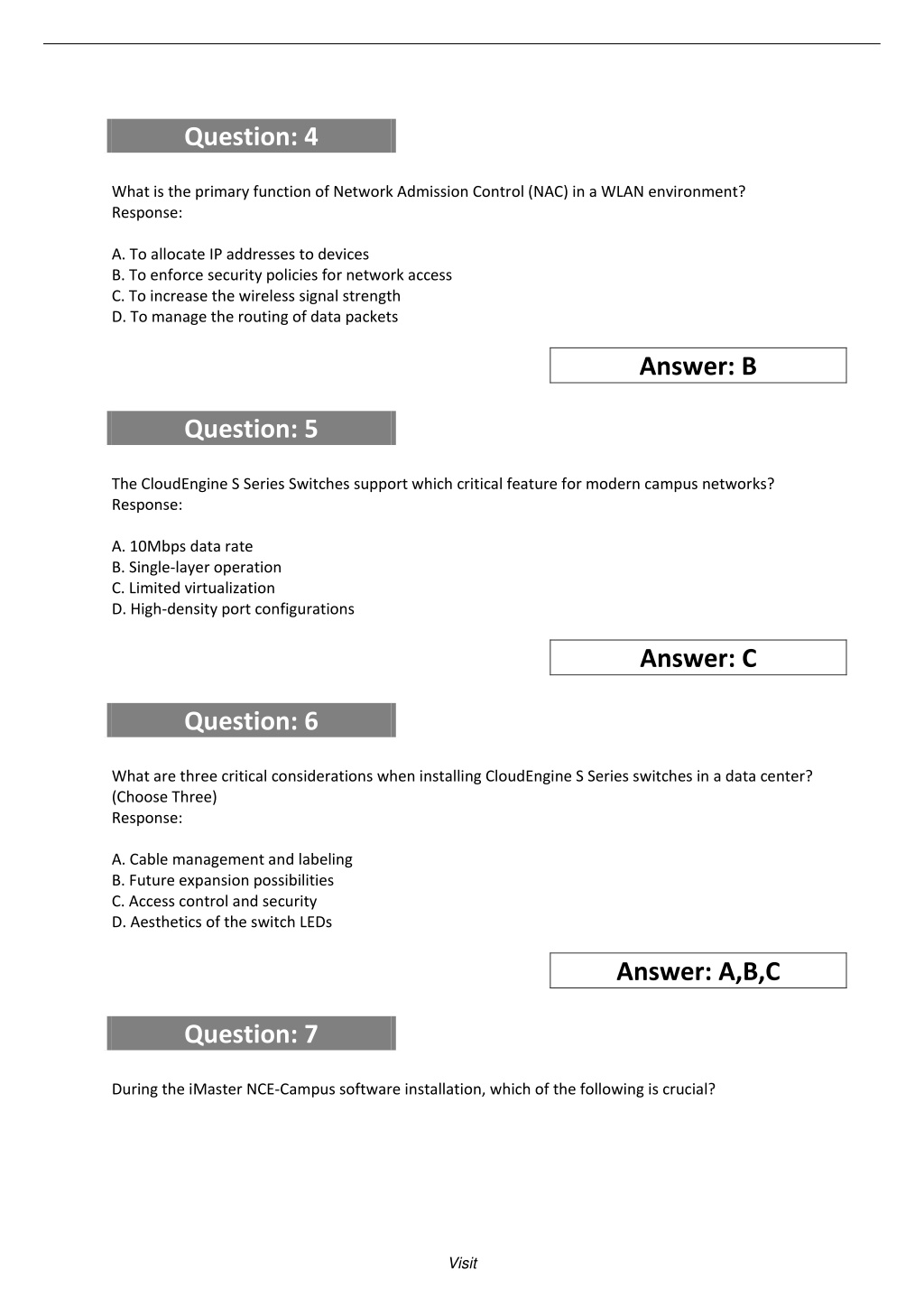 Question: 4

What is the primary function of Network Admission Control (NAC) in a WLAN environment?
Response:

A. To allocate IP addresses to devices
B. To enforce security policies for network access
C. To increase the wireless signal strength
D. To manage the routing of data packets

Answer: B

Question: 5

The CloudEngine S Series Switches support which critical feature for modern campus networks?
Response:

A. 10Mbps data rate
B. Single-layer operation
C. Limited virtualization
D. High-density port configurations

Answer: C

Question: 6

What are three critical considerations when installing CloudEngine S Series switches in a data center? (Choose Three)
Response:

A. Cable management and labeling
B. Future expansion possibilities
C. Access control and security
D. Aesthetics of the switch LEDs

Answer: A,B,C

Question: 7

During the iMaster NCE-Campus software installation, which of the following is crucial?

Visit